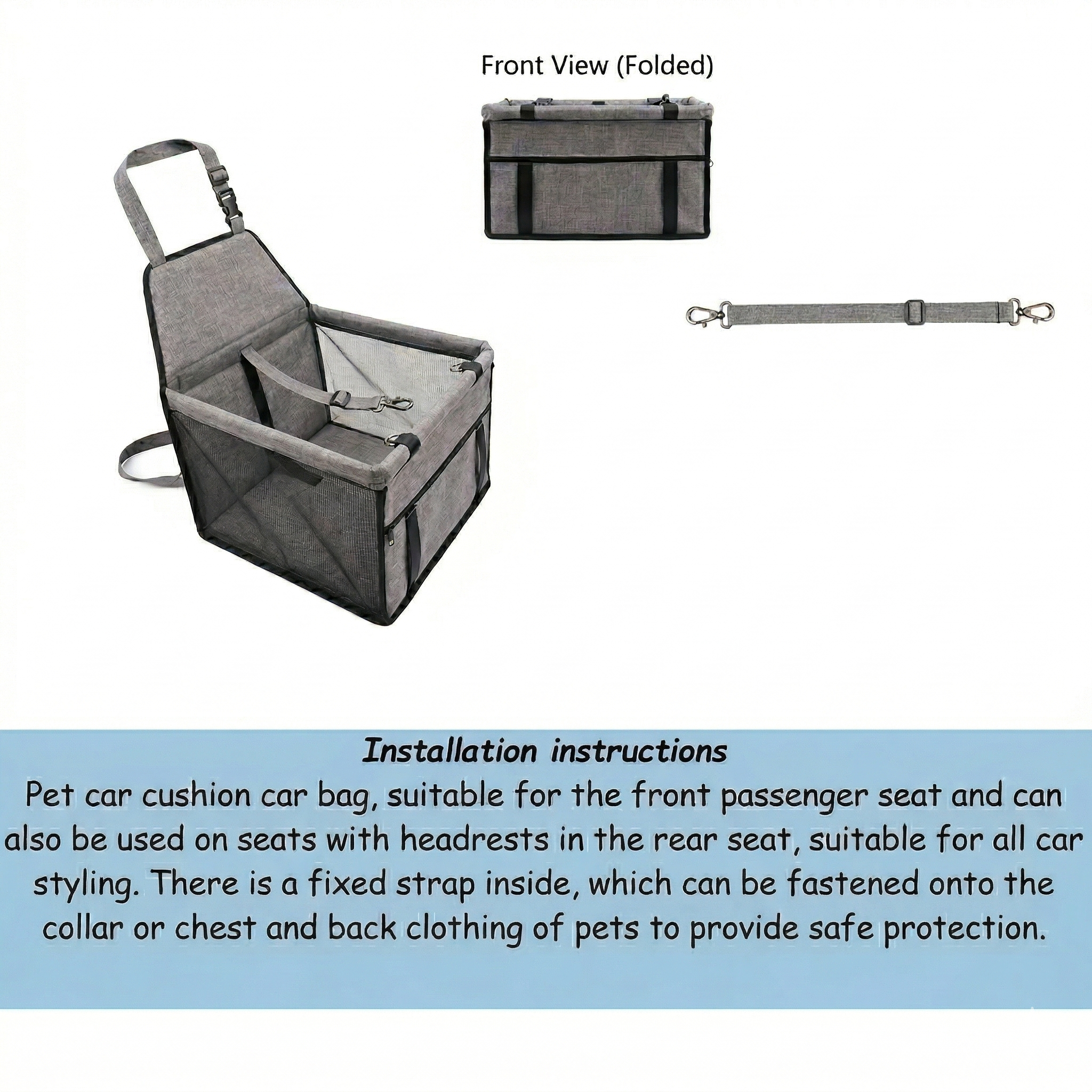 Front View (Folded)

Installation instructions
Pet car cushion car bag, suitable for the front passenger seat and can also be used on seats with headrests in the rear seat, suitable for all car styling. There is a fixed strap inside, which can be fastened onto the collar or chest and back clothing of pets to provide safe protection.